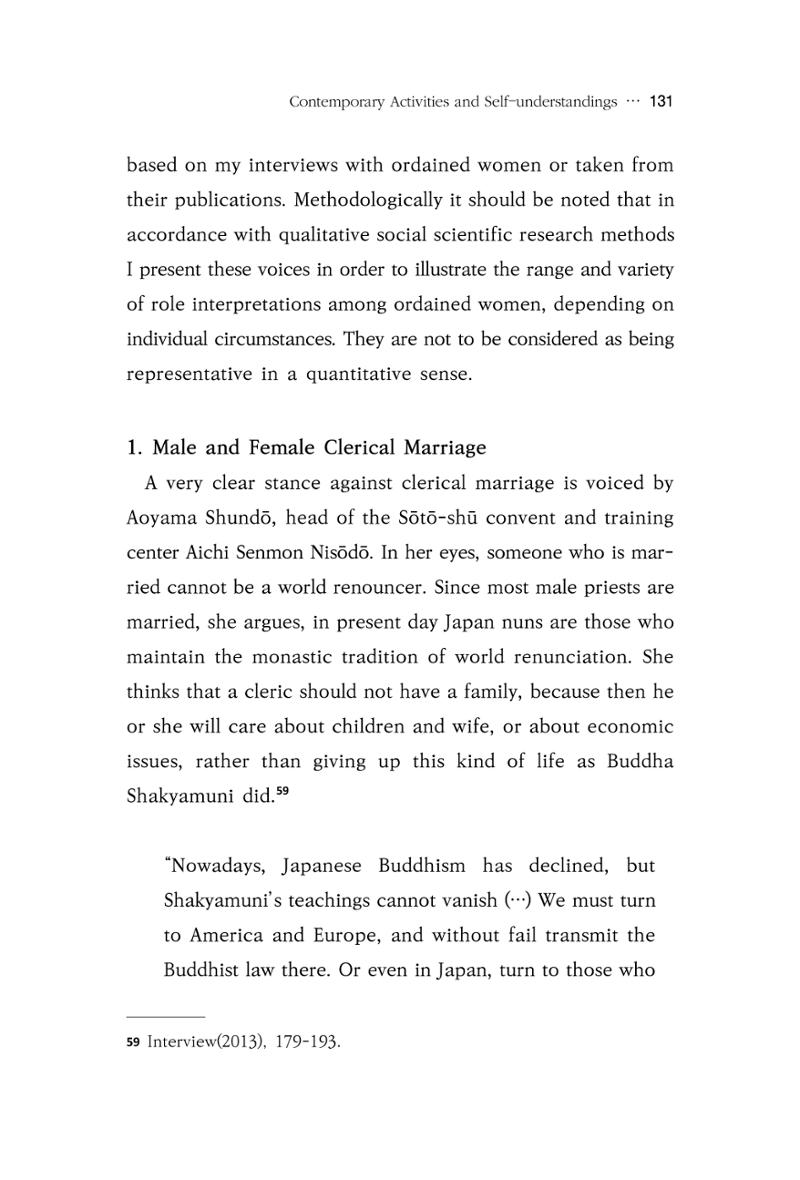 Contemporary Activities and Self-understandings ··· 131

based on my interviews with ordained women or taken from their publications. Methodologically it should be noted that in accordance with qualitative social scientific research methods I present these voices in order to illustrate the range and variety of role interpretations among ordained women, depending on individual circumstances. They are not to be considered as being representative in a quantitative sense.

1. Male and Female Clerical Marriage

A very clear stance against clerical marriage is voiced by Aoyama Shundō, head of the Sōtō-shū convent and training center Aichi Senmon Nisōdō. In her eyes, someone who is married cannot be a world renouncer. Since most male priests are married, she argues, in present day Japan nuns are those who maintain the monastic tradition of world renunciation. She thinks that a cleric should not have a family, because then he or she will care about children and wife, or about economic issues, rather than giving up this kind of life as Buddha Shakyamuni did.$^{59}$

"Nowadays, Japanese Buddhism has declined, but Shakyamuni's teachings cannot vanish (···) We must turn to America and Europe, and without fail transmit the Buddhist law there. Or even in Japan, turn to those who

59 Interview(2013), 179-193.